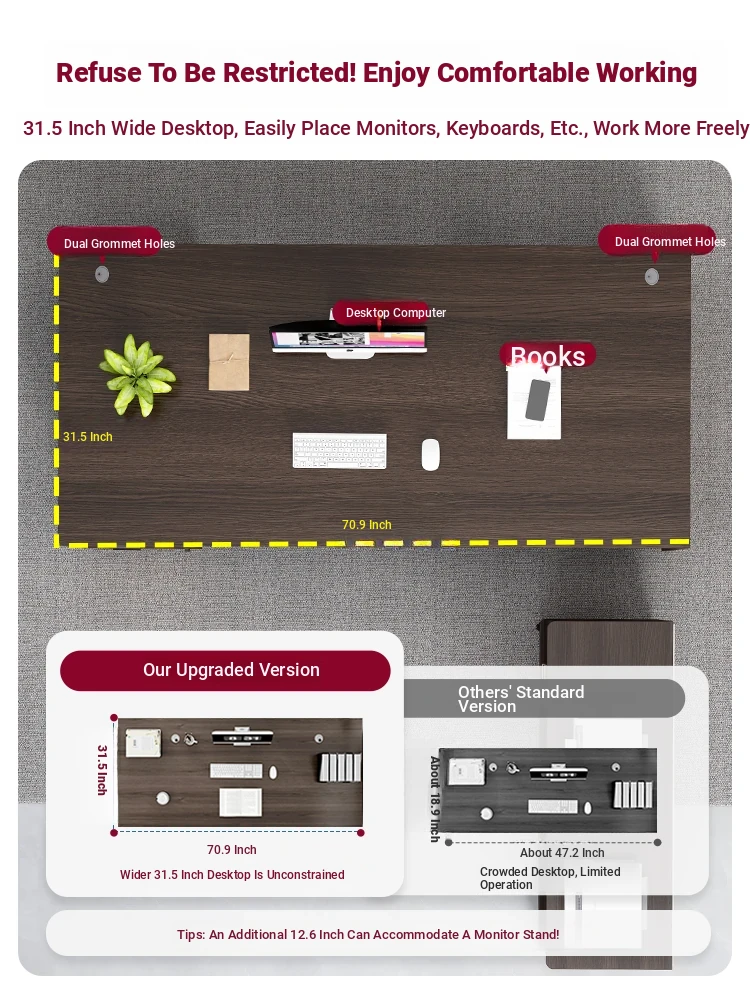 Refuse To Be Restricted! Enjoy Comfortable Working

31.5 Inch Wide Desktop, Easily Place Monitors, Keyboards, Etc., Work More Freely

Dual Grommet Holes

Dual Grommet Holes

Desktop Computer

Books

31.5 Inch

70.9 Inch

Our Upgraded Version

31.5 Inch

70.9 Inch

Wider 31.5 Inch Desktop Is Unconstrained

Others' Standard Version

About 18.9 Inch

About 47.2 Inch

Crowded Desktop, Limited Operation

Tips: An Additional 12.6 Inch Can Accommodate A Monitor Stand!